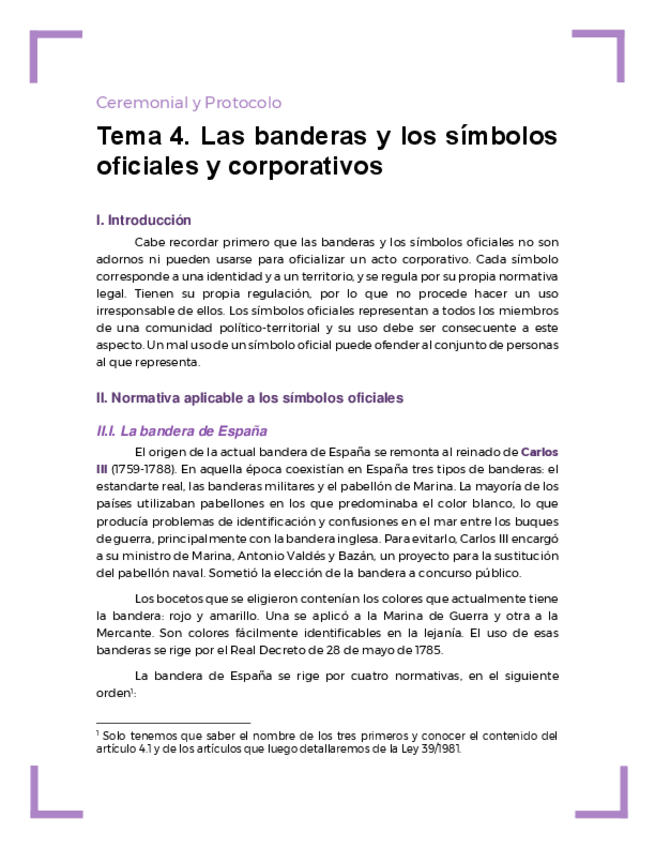 Ceremonial y Protocolo

Tema 4. Las banderas y los símbolos oficiales y corporativos

I. Introducción

Cabe recordar primero que las banderas y los símbolos oficiales no son adornos ni pueden usarse para oficializar un acto corporativo. Cada símbolo corresponde a una identidad y a un territorio, y se regula por su propia normativa legal. Tienen su propia regulación, por lo que no procede hacer un uso irresponsable de ellos. Los símbolos oficiales representan a todos los miembros de una comunidad político-territorial y su uso debe ser consecuente a este aspecto. Un mal uso de un símbolo oficial puede ofender al conjunto de personas al que representa.

II. Normativa aplicable a los símbolos oficiales

II.I. La bandera de España

El origen de la actual bandera de España se remonta al reinado de Carlos III (1759-1788). En aquella época coexistían en España tres tipos de banderas: el estandarte real, las banderas militares y el pabellón de Marina. La mayoría de los países utilizaban pabellones en los que predominaba el color blanco, lo que producía problemas de identificación y confusiones en el mar entre los buques de guerra, principalmente con la bandera inglesa. Para evitarlo, Carlos III encargó a su ministro de Marina, Antonio Valdés y Bazán, un proyecto para la sustitución del pabellón naval. Sometió la elección de la bandera a concurso público.

Los bocetos que se eligieron contenían los colores que actualmente tiene la bandera: rojo y amarillo. Una se aplicó a la Marina de Guerra y otra a la Mercante. Son colores fácilmente identificables en la lejanía. El uso de esas banderas se rige por el Real Decreto de 28 de mayo de 1785.

La bandera de España se rige por cuatro normativas, en el siguiente orden$^1$:

$^1$ Solo tenemos que saber el nombre de los tres primeros y conocer el contenido del artículo 4.1 y de los artículos que luego detallaremos de la Ley 39/1981.